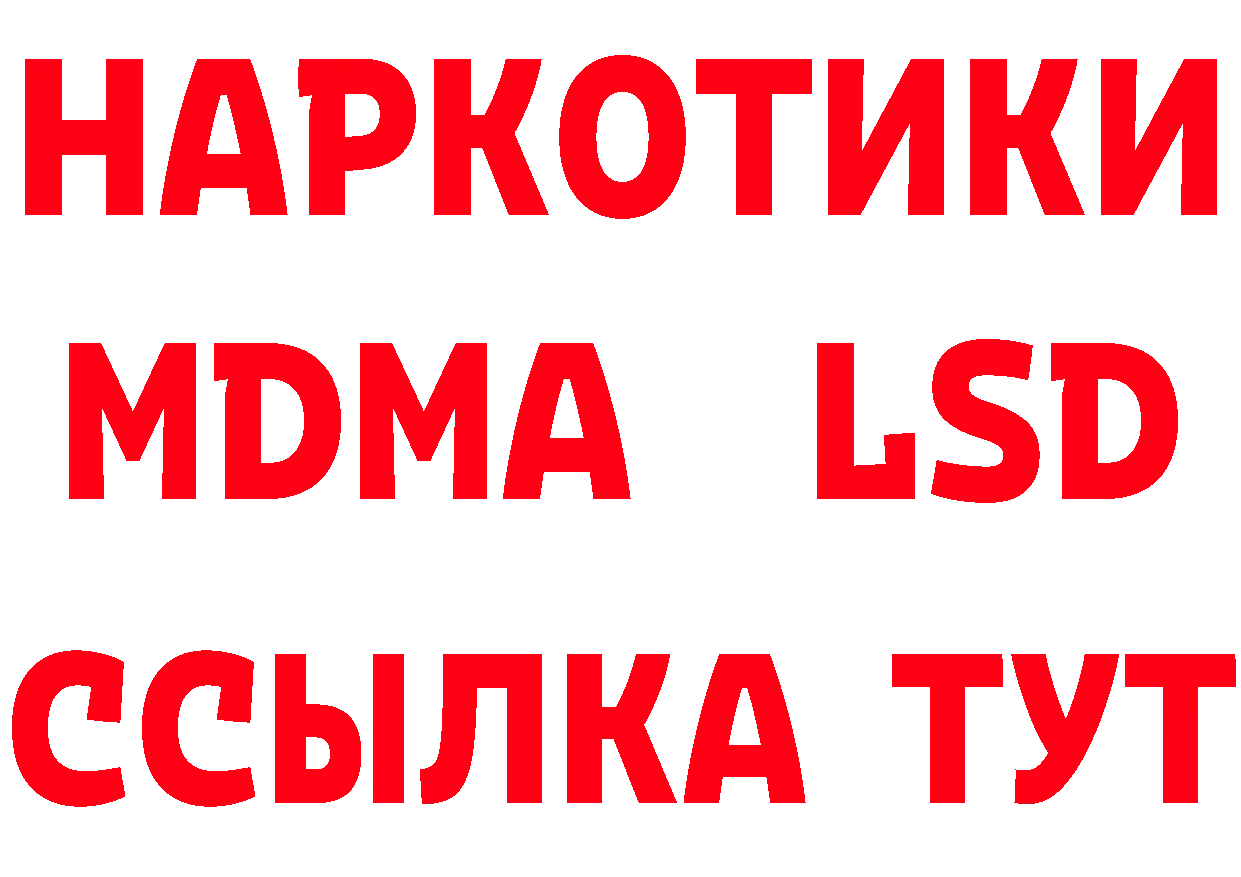 НАРКОТИКИ
MDMA LSD
ССЫЛКА ТУТ